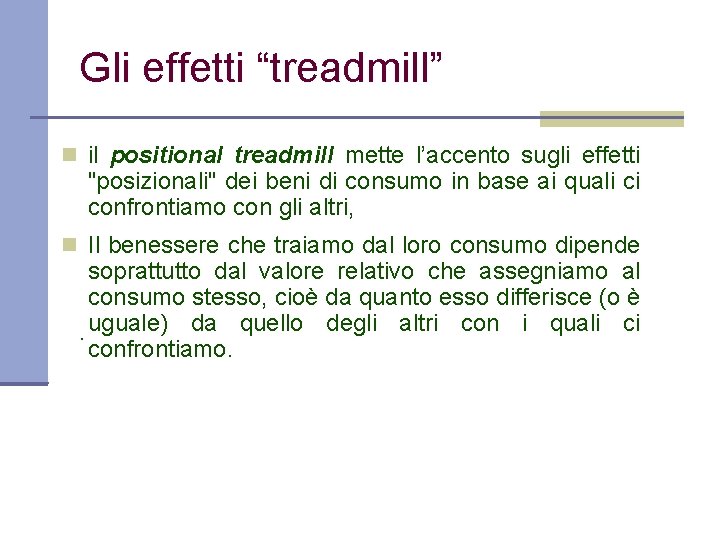 Gli effetti “treadmill”

il positional treadmill mette l’accento sugli effetti "posizionali" dei beni di consumo in base ai quali ci confrontiamo con gli altri,

Il benessere che traiamo dal loro consumo dipende soprattutto dal valore relativo che assegniamo al consumo stesso, cioè da quanto esso differisce (o è uguale) da quello degli altri con i quali ci confrontiamo.